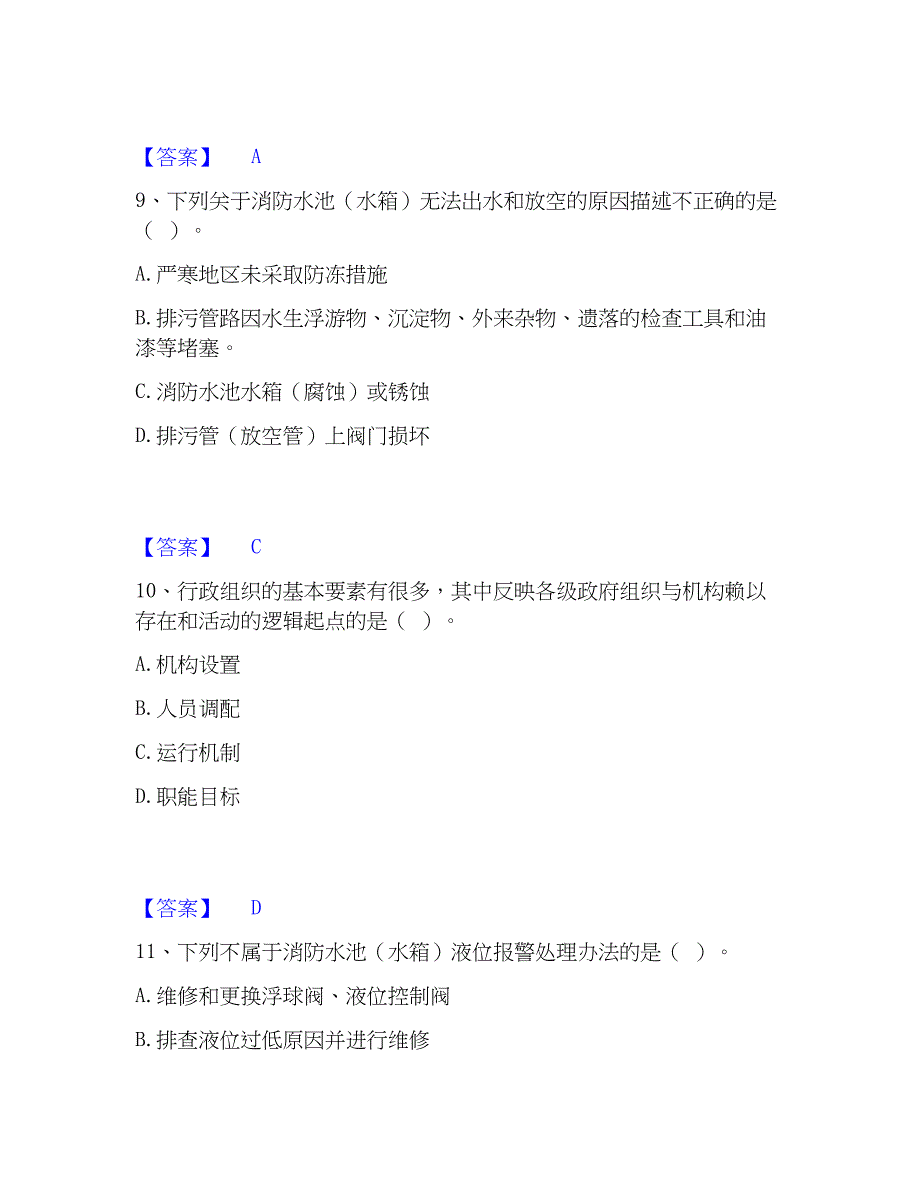 【答案】 A

9、下列关于消防水池（水箱）无法出水和放空的原因描述不正确的是（ ）。

A. 严寒地区未采取防冻措施

B. 排污管路因水生浮游物、沉淀物、外来杂物、遗落的检查工具和油漆等堵塞。

C. 消防水池水箱（腐蚀）或锈蚀

D. 排污管（放空管）上阀门损坏

【答案】 C

10、行政组织的基本要素有很多，其中反映各级政府组织与机构赖以存在和活动的逻辑起点的是（ ）。

A. 机构设置

B. 人员调配

C. 运行机制

D. 职能目标

【答案】 D

11、下列不属于消防水池（水箱）液位报警处理办法的是（ ）。

A. 维修和更换浮球阀、液位控制阀

B. 排查液位过低原因并进行维修